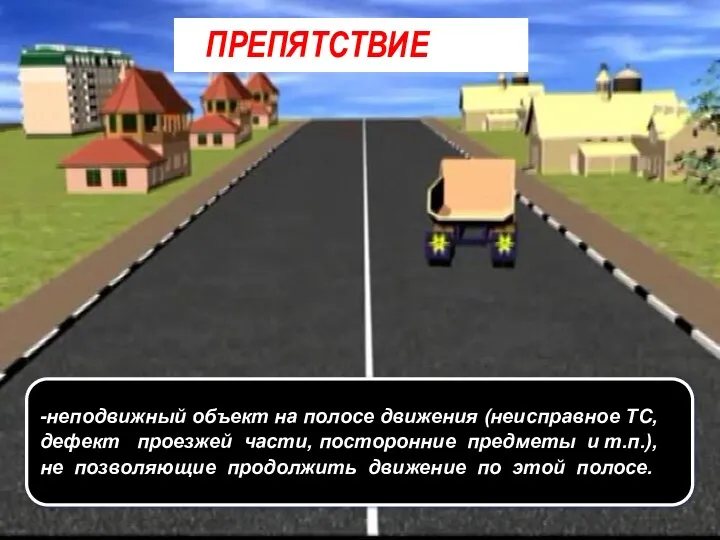 ПРЕПЯТСТВИЕ

-неподвижный объект на полосе движения (неисправное ТС, дефект проезжей части, посторонние предметы и т.п.), не позволяющие продолжить движение по этой полосе.